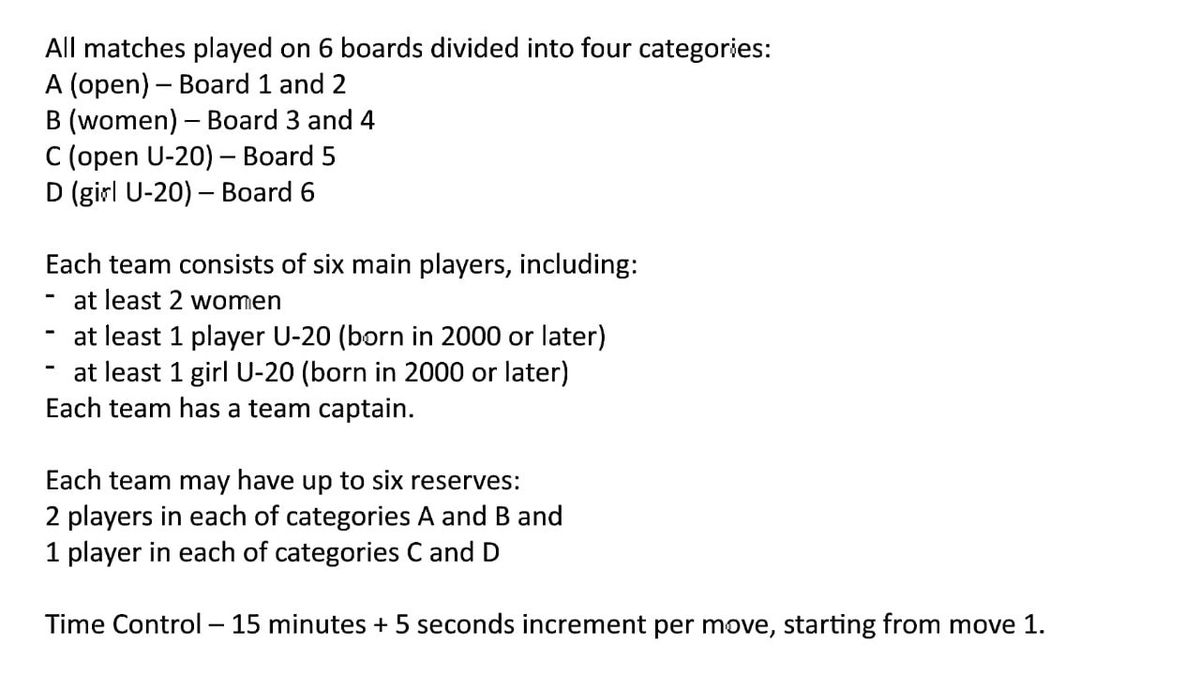 All matches played on 6 boards divided into four categories:
A (open) – Board 1 and 2
B (women) – Board 3 and 4
C (open U-20) – Board 5
D (girl U-20) – Board 6

Each team consists of six main players, including:
- at least 2 women
- at least 1 player U-20 (born in 2000 or later)
- at least 1 girl U-20 (born in 2000 or later)
Each team has a team captain.

Each team may have up to six reserves:
2 players in each of categories A and B and
1 player in each of categories C and D

Time Control – 15 minutes + 5 seconds increment per move, starting from move 1.